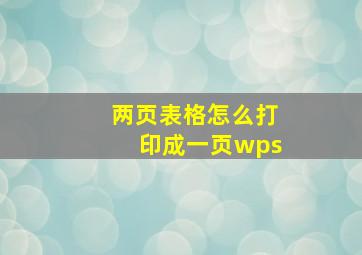 两页表格怎么打印成一页wps